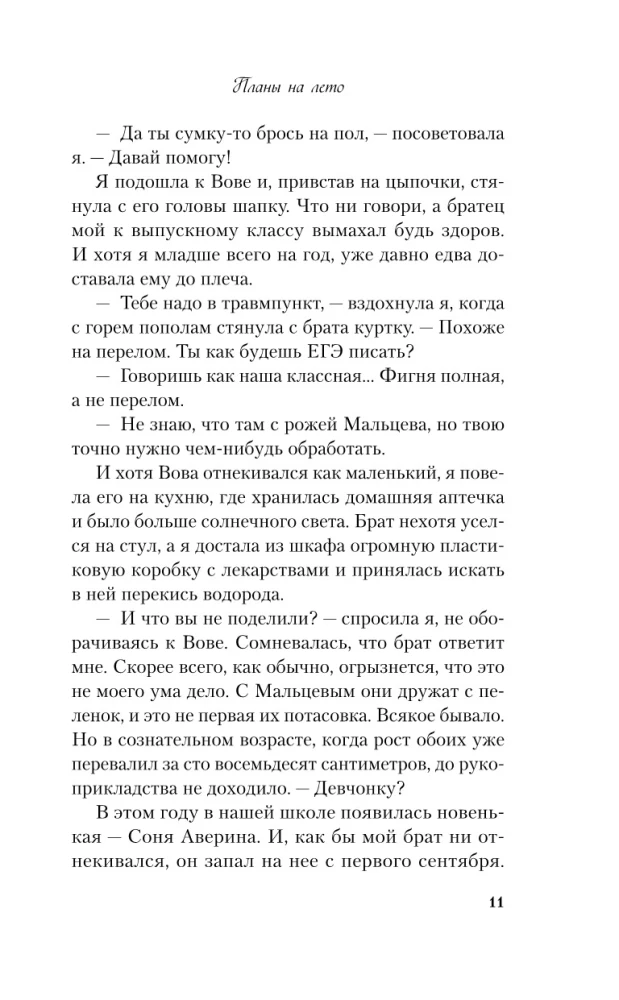 Планы на лето

— Да ты сумку-то брось на пол, — посоветовала я. — Давай помогу!

Я подошла к Вове и, привстав на цыпочки, стянула с его головы шапку. Что ни говори, а братец мой к выпускному классу вымахал будь здоров. И хотя я младше всего на год, уже давно едва доставала ему до плеча.

— Тебе надо в травмпункт, — вздохнула я, когда с горем пополам стянула с брата куртку. — Похоже на перелом. Ты как будешь ЕГЭ писать?

— Говоришь как наша классная... Фигня полная, а не перелом.

— Не знаю, что там с рожей Мальцева, но твою точно нужно чем-нибудь обработать.

И хотя Вова отнекивался как маленький, я повела его на кухню, где хранилась домашняя аптечка и было больше солнечного света. Брат нехотя уселся на стул, а я достала из шкафа огромную пластиковую коробку с лекарствами и принялась искать в ней перекись водорода.

— И что вы не поделили? — спросила я, не оборачиваясь к Вове. Сомневалась, что брат ответит мне. Скорее всего, как обычно, огрызнется, что это не моего ума дело. С Мальцевым они дружат с пеленок, и это не первая их потасовка. Всякое бывало. Но в сознательном возрасте, когда рост обоих уже перевалил за сто восемьдесят сантиметров, до рукоприкладства не доходило. — Девчонку?

В этом году в нашей школе появилась новенькая — Соня Аверина. И, как бы мой брат ни отнекивался, он запал на нее с первого сентября.

11